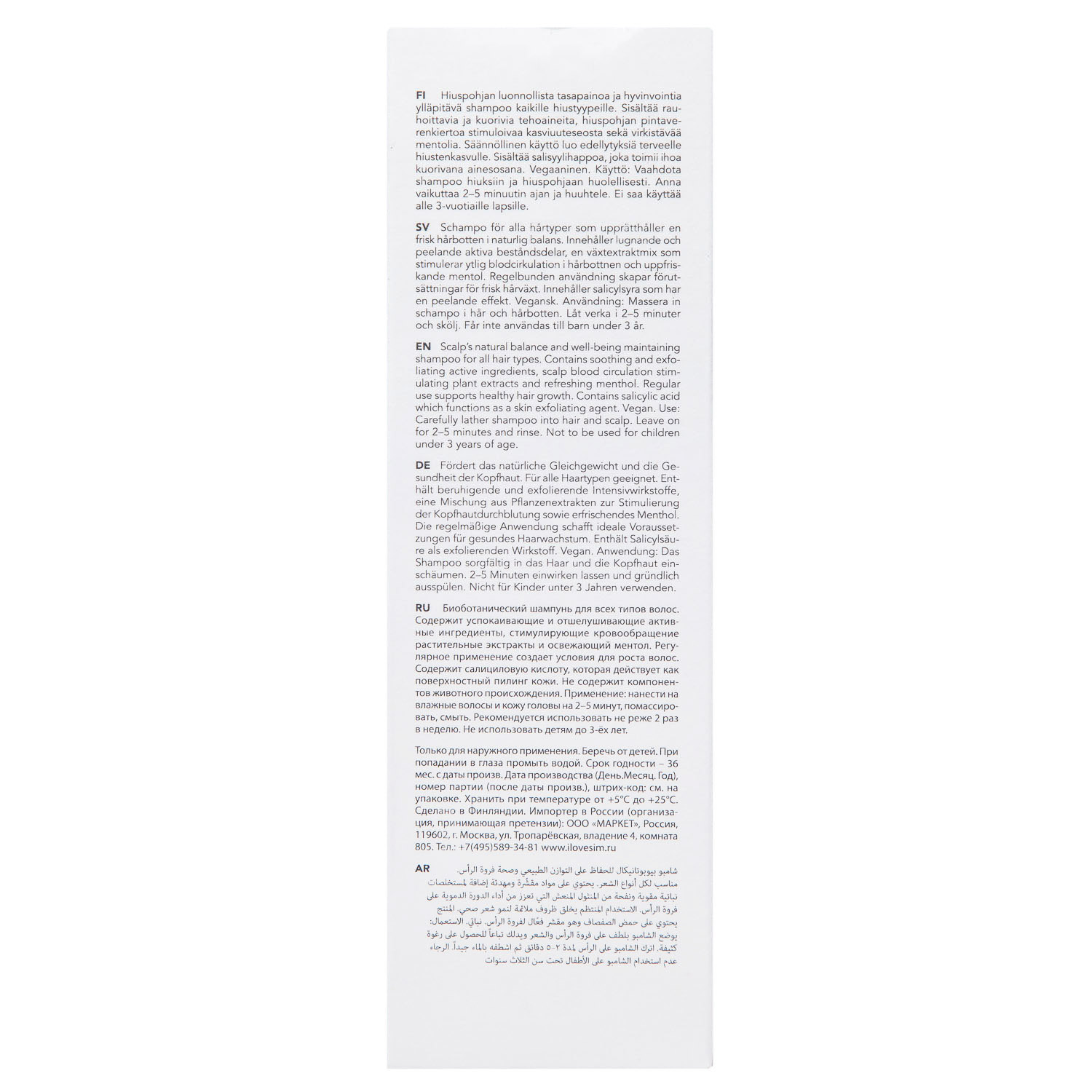 FI Hiuspohjan luonnollista tasapainoa ja hyvinvointia ylläpitävä shampoo kaikille hiustyypeille. Sisältää rauhoittavia ja kuorivia tehoaineita, hiuspohjan pintaverenkiertoa stimuloivaa kasviuuteseosta sekä virkistävää mentolia. Säännöllinen käyttö luo edellytyksiä terveelle hiustenkasvulle. Sisältää salisyylihappoa, joka toimii ihoa kuorivana ainesosana. Vegaaninen. Käyttö: Vaahdota shampoo hiuksiin ja hiuspohjaan huolellisesti. Anna vaikuttaa 2–5 minuutin ajan ja huuhtele. Ei saa käyttää alle 3-vuotiaille lapsille.

SV Schampo för alla hårtyper som upprätthåller en frisk hårbotten i naturlig balans. Innehåller lugnande och peelande aktiva beståndsdelar, en växtextraktmix som stimulerar ytlig blodcirkulation i hårbottnen och uppfriskande mentol. Regelbunden användning skapar förutsättningar för frisk hårväxt. Innehåller salicylsyra som har en peelande effekt. Vegansk. Användning: Massera in schampo i hår och hårbotten. Låt verka i 2–5 minuter och skölj. Får inte användas till barn under 3 år.

EN Scalp's natural balance and well-being maintaining shampoo for all hair types. Contains soothing and exfoliating active ingredients, scalp blood circulation stimulating plant extracts and refreshing menthol. Regular use supports healthy hair growth. Contains salicylic acid which functions as a skin exfoliating agent. Vegan. Use: Carefully lather shampoo into hair and scalp. Leave on for 2–5 minutes and rinse. Not to be used for children under 3 years of age.

DE Fördert das natürliche Gleichgewicht und die Gesundheit der Kopfhaut. Für alle Haartypen geeignet. Enthält beruhigende und exfolierende Intensivwirkstoffe, eine Mischung aus Pflanzenextrakten zur Stimulierung der Kopfhautdurchblutung sowie erfrischendes Menthol. Die regelmäßige Anwendung schafft ideale Voraussetzungen für gesundes Haarwachstum. Enthält Salicylsäure als exfolierenden Wirkstoff. Vegan. Anwendung: Das Shampoo sorgfältig in das Haar und die Kopfhaut einschäumen. 2–5 Minuten einwirken lassen und gründlich ausspülen. Nicht für Kinder unter 3 Jahren verwenden.

RU Биоботанический шампунь для всех типов волос. Содержит успокаивающие и отшелушивающие активные ингредиенты, стимулирующие кровообращение растительные экстракты и освежающий ментол. Регулярное применение создает условия для роста волос. Содержит салициловую кислоту, которая действует как поверхностный пилинг кожи. Не содержит компонентов животного происхождения. Применение: нанести на влажные волосы и кожу головы на 2–5 минут, помассировать, смыть. Рекомендуется использовать не реже 2 раз в неделю. Не использовать детям до 3-ёх лет.

Только для наружного применения. Беречь от детей. При попадании в глаза промыть водой. Срок годности – 36 мес. с даты произв. Дата производства (День.Месяц. Год), номер партии (после даты произв.), штрих-код: см. на упаковке. Хранить при температуре от +5°C до +25°C. Сделано в Финляндии. Импортер в России (организация, принимающая претензии): ООО «МАРКЕТ», Россия, 119602, г. Москва, ул. Тропарёвская, владение 4, комната 805. Тел.: +7(495)589-34-81 www.ilovesim.ru

AR شامبو بيوبوتانيكال للحفاظ على التوازن الطبيعي وصحة فروة الرأس. مناسب لكل أنواع الشعر. يحتوي على مواد مقشّرة ومهدئة إضافة لمستخلصات نباتية مقوية ونفحة من المنثول المنعش التي تعزز من أداء الدورة الدموية على فروة الرأس. الاستخدام المنتظم يخلق ظروف ملائمة لنمو شعر صحي. المنتج يحتوي على حمض الصفصاف وهو مقشر فعّال لفروة الرأس. نباتي. الاستعمال: يوضع الشامبو بلطف على فروة الرأس والشعر ويدلك تباعاً للحصول على رغوة كثيفة. اترك الشامبو على الرأس لمدة ٢-٥ دقائق ثم اشطفه بالماء جيداً. الرجاء عدم استخدام الشامبو على الأطفال تحت سن الثلاث سنوات